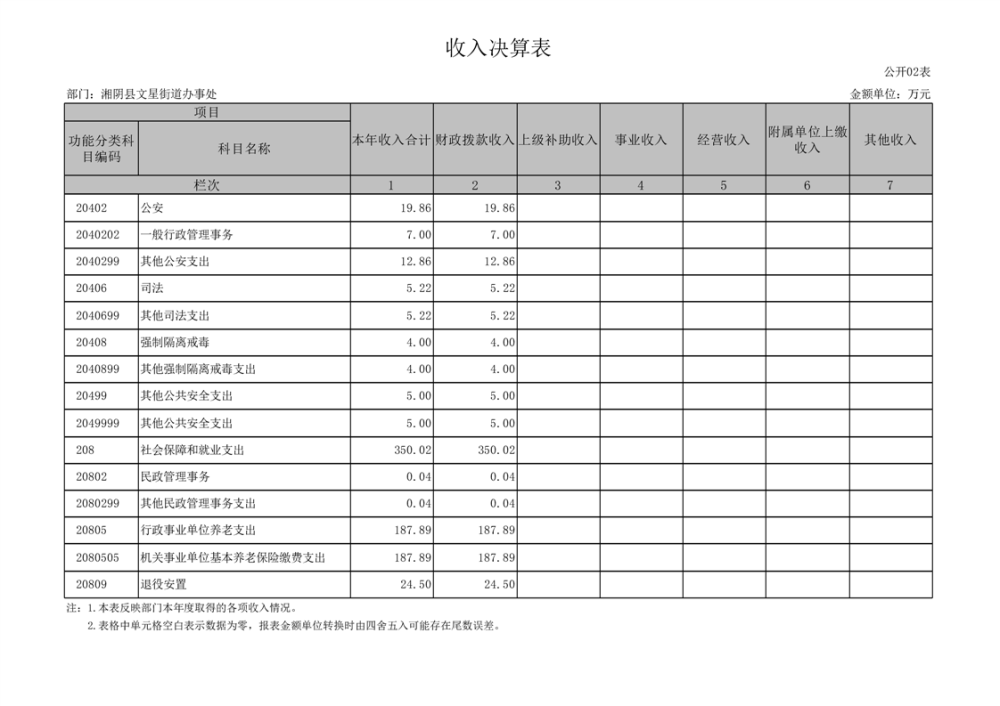 收入决算表

公开02表

部门：湘阴县文星街道办事处

金额单位：万元

| 项目 | | 本年收入合计 | 财政拨款收入 | 上级补助收入 | 事业收入 | 经营收入 | 附属单位上缴收入 | 其他收入 |
|---|---|---|---|---|---|---|---|---|
| 功能分类科目编码 | 科目名称 | | | | | | | |
| 栏次 | | 1 | 2 | 3 | 4 | 5 | 6 | 7 |
| 20402 | 公安 | 19.86 | 19.86 | | | | | |
| 2040202 | 一般行政管理事务 | 7.00 | 7.00 | | | | | |
| 2040299 | 其他公安支出 | 12.86 | 12.86 | | | | | |
| 20406 | 司法 | 5.22 | 5.22 | | | | | |
| 2040699 | 其他司法支出 | 5.22 | 5.22 | | | | | |
| 20408 | 强制隔离戒毒 | 4.00 | 4.00 | | | | | |
| 2040899 | 其他强制隔离戒毒支出 | 4.00 | 4.00 | | | | | |
| 20499 | 其他公共安全支出 | 5.00 | 5.00 | | | | | |
| 2049999 | 其他公共安全支出 | 5.00 | 5.00 | | | | | |
| 208 | 社会保障和就业支出 | 350.02 | 350.02 | | | | | |
| 20802 | 民政管理事务 | 0.04 | 0.04 | | | | | |
| 2080299 | 其他民政管理事务支出 | 0.04 | 0.04 | | | | | |
| 20805 | 行政事业单位养老支出 | 187.89 | 187.89 | | | | | |
| 2080505 | 机关事业单位基本养老保险缴费支出 | 187.89 | 187.89 | | | | | |
| 20809 | 退役安置 | 24.50 | 24.50 | | | | | |

注：1.本表反映部门本年度取得的各项收入情况。
2.表格中单元格空白表示数据为零，报表金额单位转换时由四舍五入可能存在尾数误差。